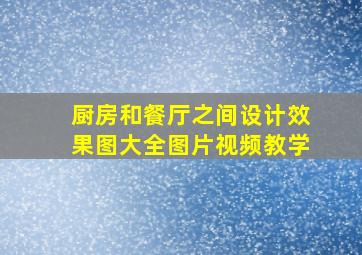 厨房和餐厅之间设计效果图大全图片视频教学